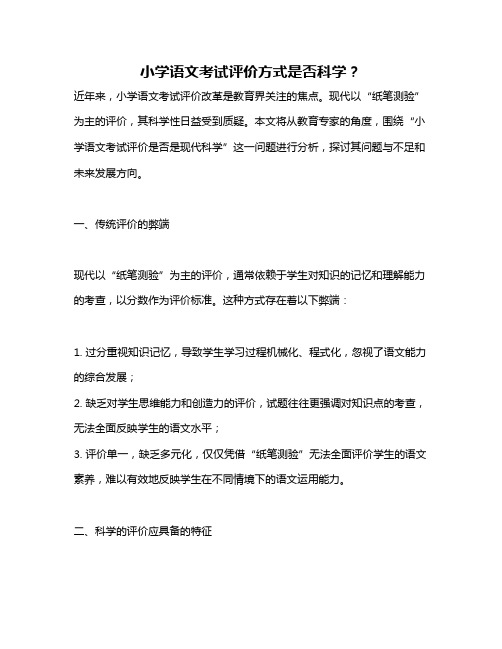 小学语文考试评价方式是否科学？

近年来，小学语文考试评价改革是教育界关注的焦点。现代以“纸笔测验”为主的评价，其科学性日益受到质疑。本文将从教育专家的角度，围绕“小学语文考试评价是否是现代科学”这一问题进行分析，探讨其问题与不足和未来发展方向。

一、传统评价的弊端

现代以“纸笔测验”为主的评价，通常依赖于学生对知识的记忆和理解能力的考查，以分数作为评价标准。这种方式存在着以下弊端：

1. 过分重视知识记忆，导致学生学习过程机械化、程式化，忽视了语文能力的综合发展；

2. 缺乏对学生思维能力和创造力的评价，试题往往更强调对知识点的考查，无法全面反映学生的语文水平；

3. 评价单一，缺乏多元化，仅仅凭借“纸笔测验”无法全面评价学生的语文素养，难以有效地反映学生在不同情境下的语文运用能力。

二、科学的评价应具备的特征